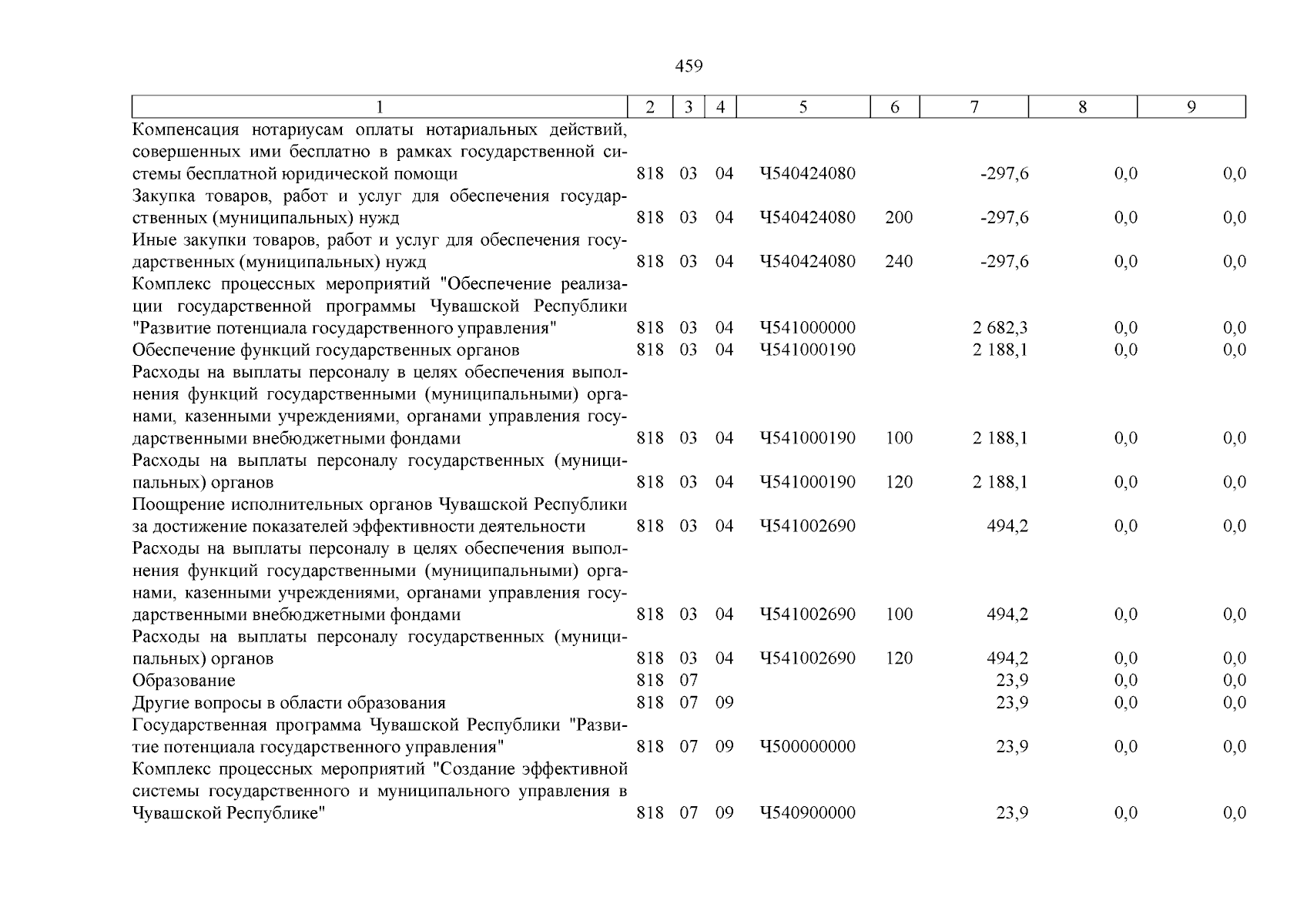 459

| 1 | 2 | 3 | 4 | 5 | 6 | 7 | 8 | 9 |
|---|---|---|---|---|---|---|---|---|
| Компенсация нотариусам оплаты нотариальных действий, совершенных ими бесплатно в рамках государственной системы бесплатной юридической помощи | 818 | 03 | 04 | Ч540424080 | | -297,6 | 0,0 | 0,0 |
| Закупка товаров, работ и услуг для обеспечения государственных (муниципальных) нужд | 818 | 03 | 04 | Ч540424080 | 200 | -297,6 | 0,0 | 0,0 |
| Иные закупки товаров, работ и услуг для обеспечения государственных (муниципальных) нужд | 818 | 03 | 04 | Ч540424080 | 240 | -297,6 | 0,0 | 0,0 |
| Комплекс процессных мероприятий "Обеспечение реализации государственной программы Чувашской Республики "Развитие потенциала государственного управления" | 818 | 03 | 04 | Ч541000000 | | 2 682,3 | 0,0 | 0,0 |
| Обеспечение функций государственных органов | 818 | 03 | 04 | Ч541000190 | | 2 188,1 | 0,0 | 0,0 |
| Расходы на выплаты персоналу в целях обеспечения выполнения функций государственными (муниципальными) органами, казенными учреждениями, органами управления государственными внебюджетными фондами | 818 | 03 | 04 | Ч541000190 | 100 | 2 188,1 | 0,0 | 0,0 |
| Расходы на выплаты персоналу государственных (муниципальных) органов | 818 | 03 | 04 | Ч541000190 | 120 | 2 188,1 | 0,0 | 0,0 |
| Поощрение исполнительных органов Чувашской Республики за достижение показателей эффективности деятельности | 818 | 03 | 04 | Ч541002690 | | 494,2 | 0,0 | 0,0 |
| Расходы на выплаты персоналу в целях обеспечения выполнения функций государственными (муниципальными) органами, казенными учреждениями, органами управления государственными внебюджетными фондами | 818 | 03 | 04 | Ч541002690 | 100 | 494,2 | 0,0 | 0,0 |
| Расходы на выплаты персоналу государственных (муниципальных) органов | 818 | 03 | 04 | Ч541002690 | 120 | 494,2 | 0,0 | 0,0 |
| Образование | 818 | 07 | | | | 23,9 | 0,0 | 0,0 |
| Другие вопросы в области образования | 818 | 07 | 09 | | | 23,9 | 0,0 | 0,0 |
| Государственная программа Чувашской Республики "Развитие потенциала государственного управления" | 818 | 07 | 09 | Ч500000000 | | 23,9 | 0,0 | 0,0 |
| Комплекс процессных мероприятий "Создание эффективной системы государственного и муниципального управления в Чувашской Республике" | 818 | 07 | 09 | Ч540900000 | | 23,9 | 0,0 | 0,0 |